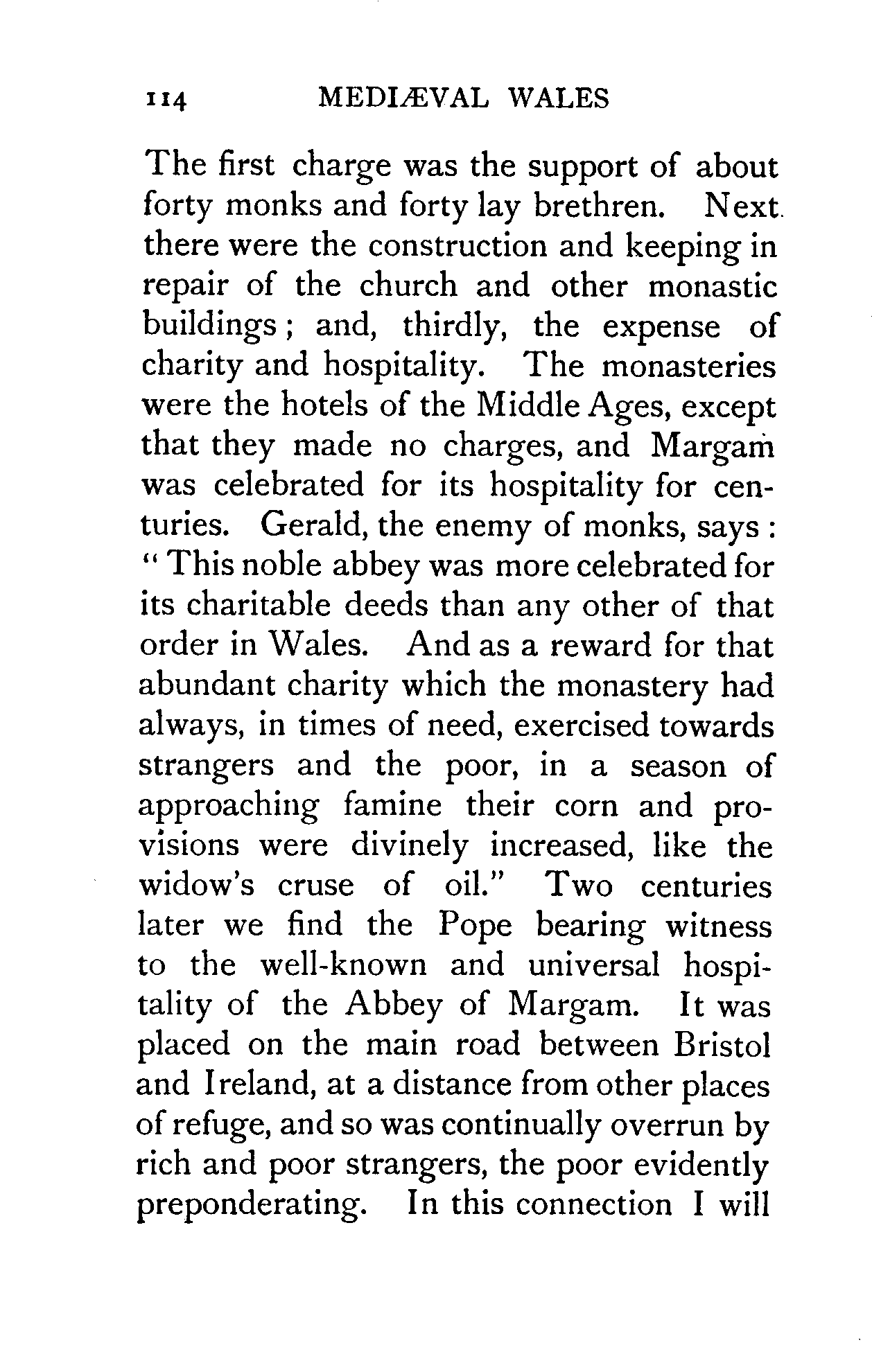 114 MEDIÆVAL WALES

The first charge was the support of about forty monks and forty lay brethren. Next there were the construction and keeping in repair of the church and other monastic buildings; and, thirdly, the expense of charity and hospitality. The monasteries were the hotels of the Middle Ages, except that they made no charges, and Margam was celebrated for its hospitality for centuries. Gerald, the enemy of monks, says: "This noble abbey was more celebrated for its charitable deeds than any other of that order in Wales. And as a reward for that abundant charity which the monastery had always, in times of need, exercised towards strangers and the poor, in a season of approaching famine their corn and provisions were divinely increased, like the widow's cruse of oil." Two centuries later we find the Pope bearing witness to the well-known and universal hospitality of the Abbey of Margam. It was placed on the main road between Bristol and Ireland, at a distance from other places of refuge, and so was continually overrun by rich and poor strangers, the poor evidently preponderating. In this connection I will